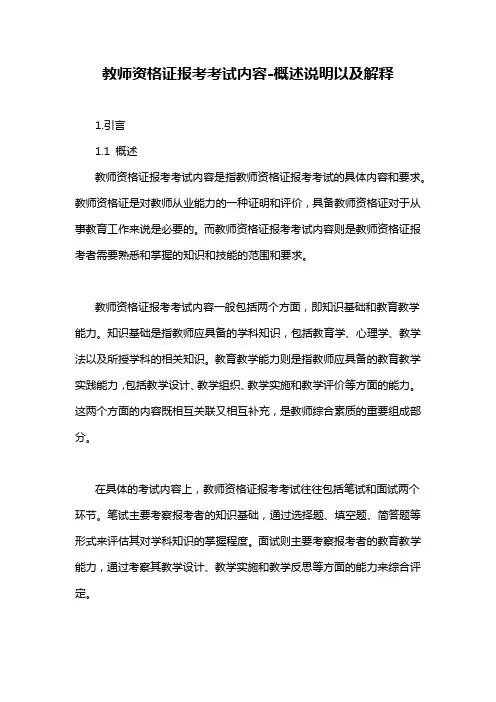 教师资格证报考考试内容-概述说明以及解释

1.引言

1.1 概述

教师资格证报考考试内容是指教师资格证报考考试的具体内容和要求。教师资格证是对教师从业能力的一种证明和评价，具备教师资格证对于从事教育工作来说是必要的。而教师资格证报考考试内容则是教师资格证报考者需要熟悉和掌握的知识和技能的范围和要求。

教师资格证报考考试内容一般包括两个方面，即知识基础和教育教学能力。知识基础是指教师应具备的学科知识，包括教育学、心理学、教学法以及所授学科的相关知识。教育教学能力则是指教师应具备的教育教学实践能力，包括教学设计、教学组织、教学实施和教学评价等方面的能力。这两个方面的内容既相互关联又相互补充，是教师综合素质的重要组成部分。

在具体的考试内容上，教师资格证报考考试往往包括笔试和面试两个环节。笔试主要考察报考者的知识基础，通过选择题、填空题、简答题等形式来评估其对学科知识的掌握程度。面试则主要考察报考者的教育教学能力，通过考察其教学设计、教学实施和教学反思等方面的能力来综合评定。